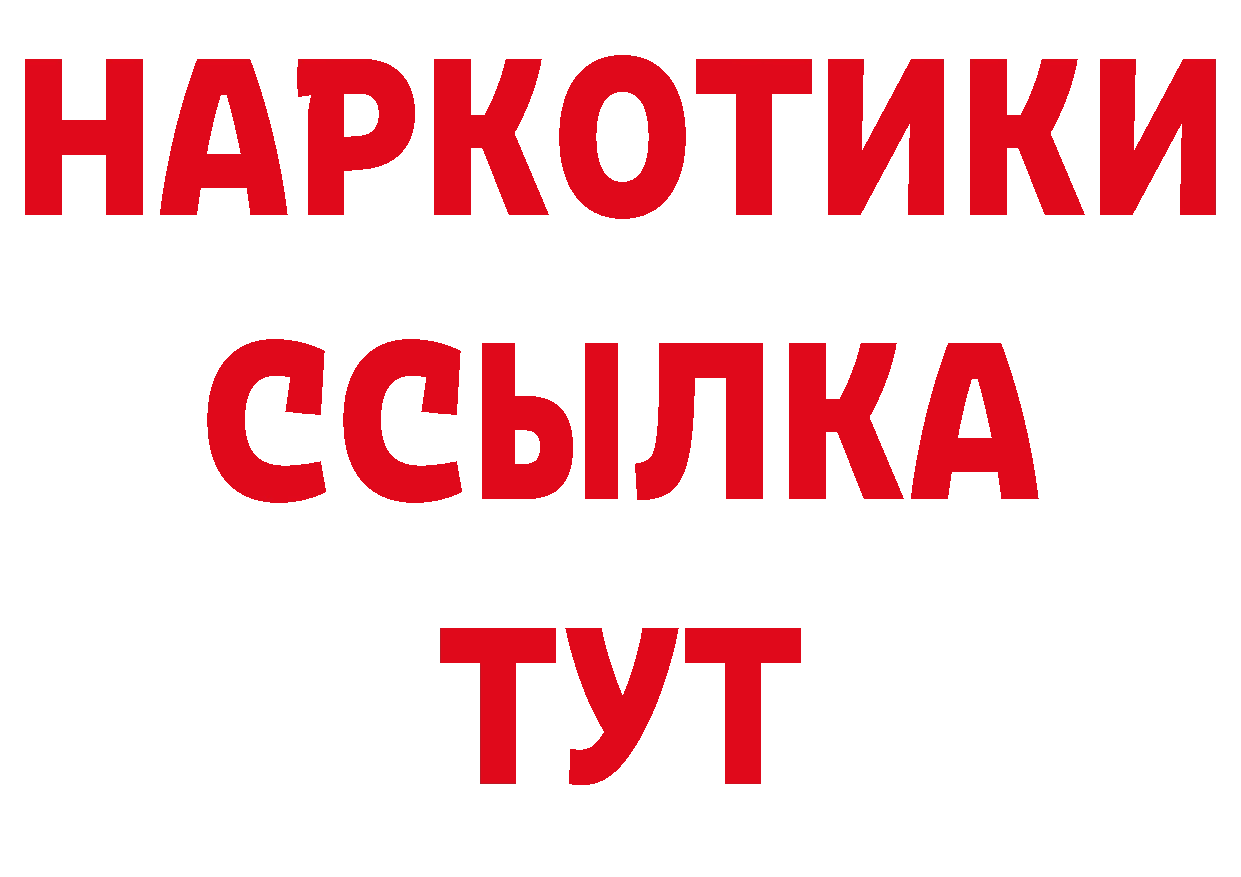 НАРКОТИКИ
ССЫЛКА
ТУТ